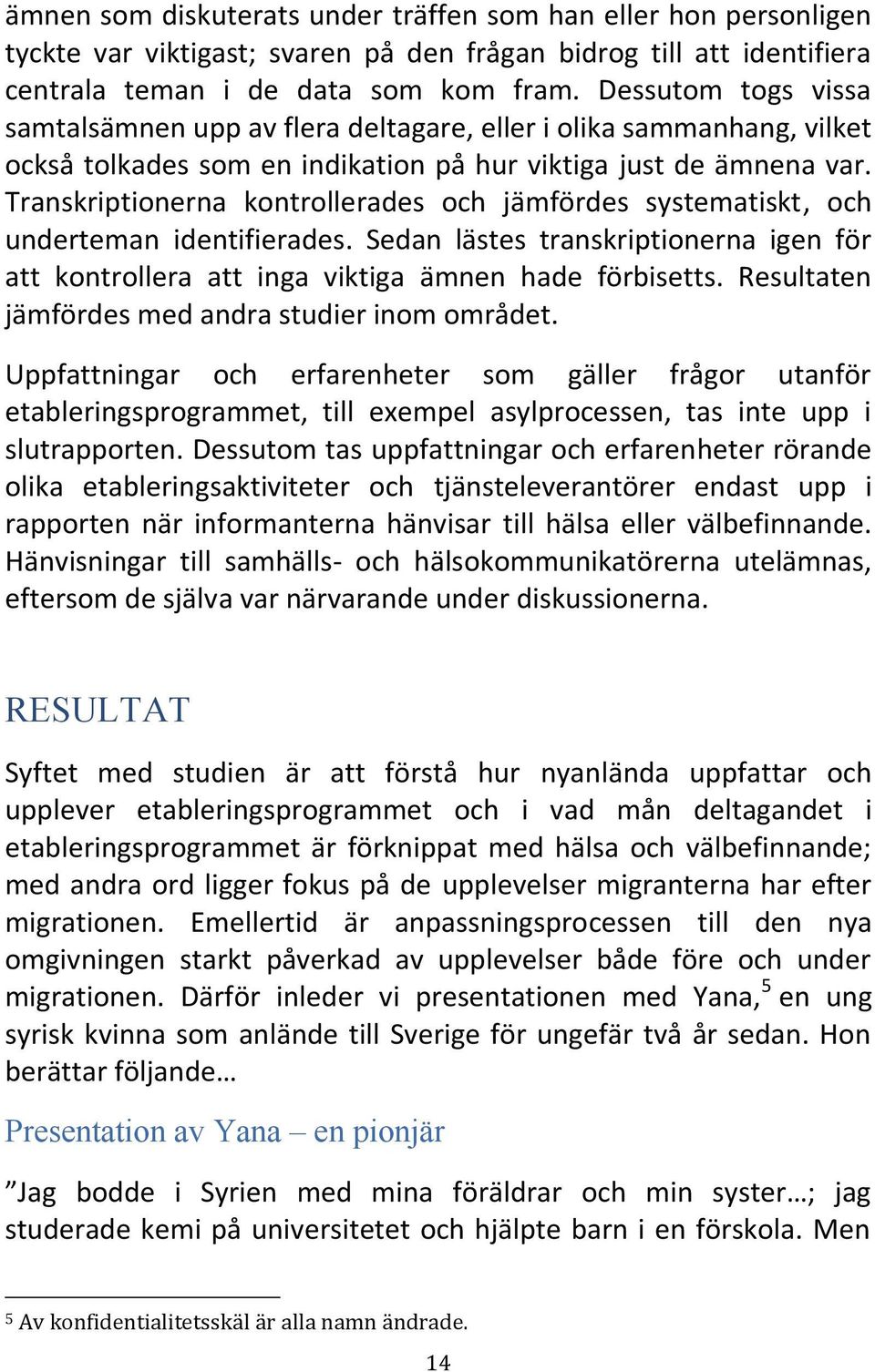 ämnen som diskuterats under träffen som han eller hon personligen tyckte var viktigast; svaren på den frågan bidrog till att identifiera centrala teman i de data som kom fram. Dessutom togs vissa samtalsämnen upp av flera deltagare, eller i olika sammanhang, vilket också tolkades som en indikation på hur viktiga just de ämnena var. Transkriptionerna kontrollerades och jämfördes systematiskt, och underteman identifierades. Sedan lästes transkriptionerna igen för att kontrollera att inga viktiga ämnen hade förbisetts. Resultaten jämfördes med andra studier inom området.

Uppfattningar och erfarenheter som gäller frågor utanför etableringsprogrammet, till exempel asylprocessen, tas inte upp i slutrapporten. Dessutom tas uppfattningar och erfarenheter rörande olika etableringsaktiviteter och tjänsteleverantörer endast upp i rapporten när informanterna hänvisar till hälsa eller välbefinnande. Hänvisningar till samhälls- och hälsokommunikatörerna utelämnas, eftersom de själva var närvarande under diskussionerna.

RESULTAT

Syftet med studien är att förstå hur nyanlända uppfattar och upplever etableringsprogrammet och i vad mån deltagandet i etableringsprogrammet är förknippat med hälsa och välbefinnande; med andra ord ligger fokus på de upplevelser migranterna har efter migrationen. Emellertid är anpassningsprocessen till den nya omgivningen starkt påverkad av upplevelser både före och under migrationen. Därför inleder vi presentationen med Yana,$^5$ en ung syrisk kvinna som anlände till Sverige för ungefär två år sedan. Hon berättar följande…

Presentation av Yana – en pionjär

”Jag bodde i Syrien med mina föräldrar och min syster…; jag studerade kemi på universitetet och hjälpte barn i en förskola. Men

$^5$ Av konfidentialitetsskäl är alla namn ändrade.

14